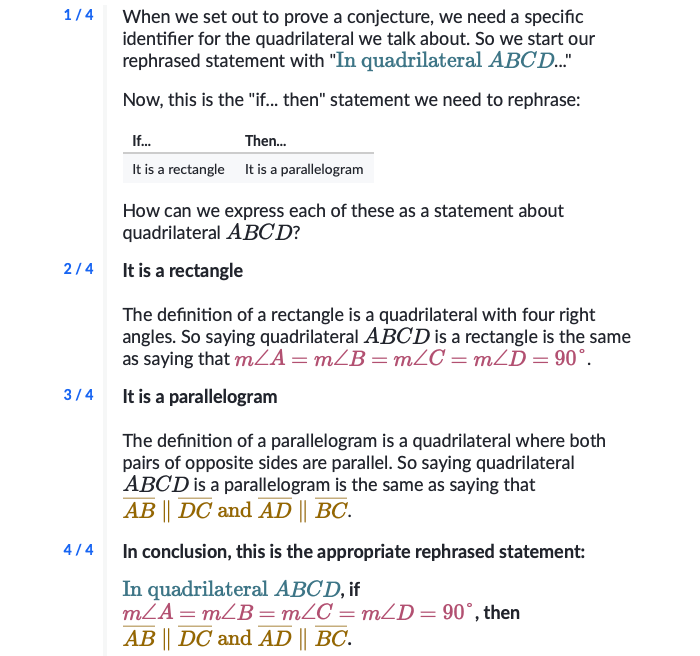 1 / 4

When we set out to prove a conjecture, we need a specific identifier for the quadrilateral we talk about. So we start our rephrased statement with "In quadrilateral $ABCD$..."

Now, this is the "if... then" statement we need to rephrase:

| If... | Then... |
|---|---|
| It is a rectangle | It is a parallelogram |

How can we express each of these as a statement about quadrilateral $ABCD$?

2 / 4

It is a rectangle

The definition of a rectangle is a quadrilateral with four right angles. So saying quadrilateral $ABCD$ is a rectangle is the same as saying that $m\angle A = m\angle B = m\angle C = m\angle D = 90^\circ$.

3 / 4

It is a parallelogram

The definition of a parallelogram is a quadrilateral where both pairs of opposite sides are parallel. So saying quadrilateral $ABCD$ is a parallelogram is the same as saying that $\overline{AB} \parallel \overline{DC}$ and $\overline{AD} \parallel \overline{BC}$.

4 / 4

In conclusion, this is the appropriate rephrased statement:

In quadrilateral $ABCD$, if $m\angle A = m\angle B = m\angle C = m\angle D = 90^\circ$, then $\overline{AB} \parallel \overline{DC}$ and $\overline{AD} \parallel \overline{BC}$.